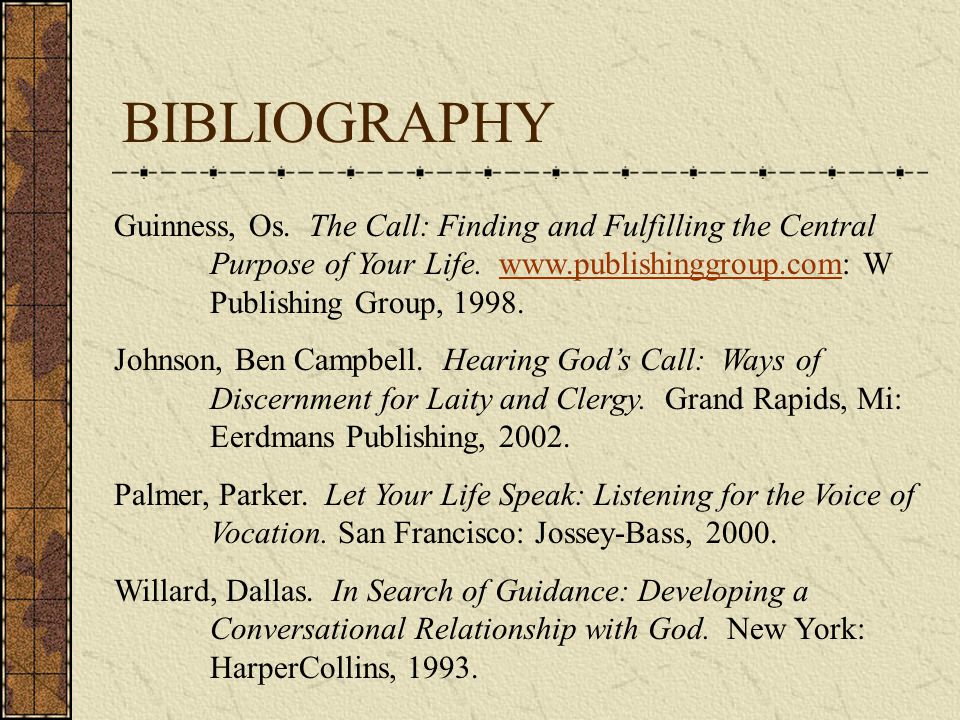 BIBLIOGRAPHY

Guinness, Os. The Call: Finding and Fulfilling the Central Purpose of Your Life. www.publishinggroup.com: W Publishing Group, 1998.

Johnson, Ben Campbell. Hearing God's Call: Ways of Discernment for Laity and Clergy. Grand Rapids, Mi: Eerdmans Publishing, 2002.

Palmer, Parker. Let Your Life Speak: Listening for the Voice of Vocation. San Francisco: Jossey-Bass, 2000.

Willard, Dallas. In Search of Guidance: Developing a Conversational Relationship with God. New York: HarperCollins, 1993.